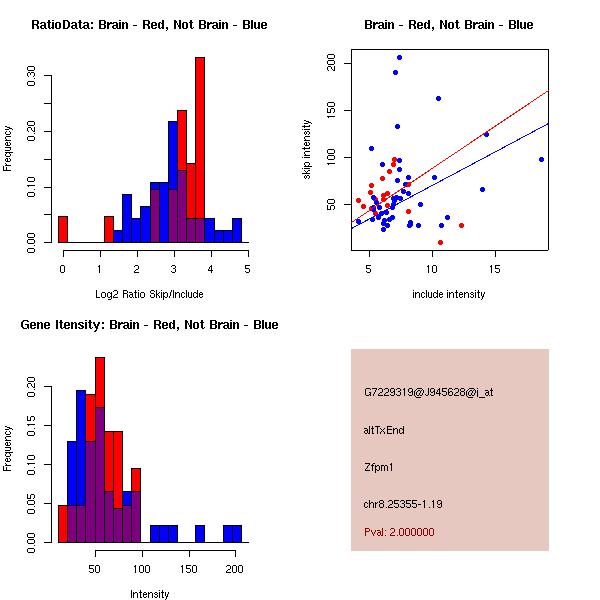 RatioData: Brain - Red, Not Brain - Blue

Frequency

0.00
0.10
0.20
0.30

0
1
2
3
4
5

Log2 Ratio Skip/Include

Brain - Red, Not Brain - Blue

skip intensity

50
100
150
200

5
10
15

include intensity

Gene Itensity: Brain - Red, Not Brain - Blue

Frequency

0.00
0.05
0.10
0.15
0.20

50
100
150
200

Intensity

G7229319@J945628@i_at

altTxEnd

Zfpm1

chr8.25355-1.19

Pval: 2.000000